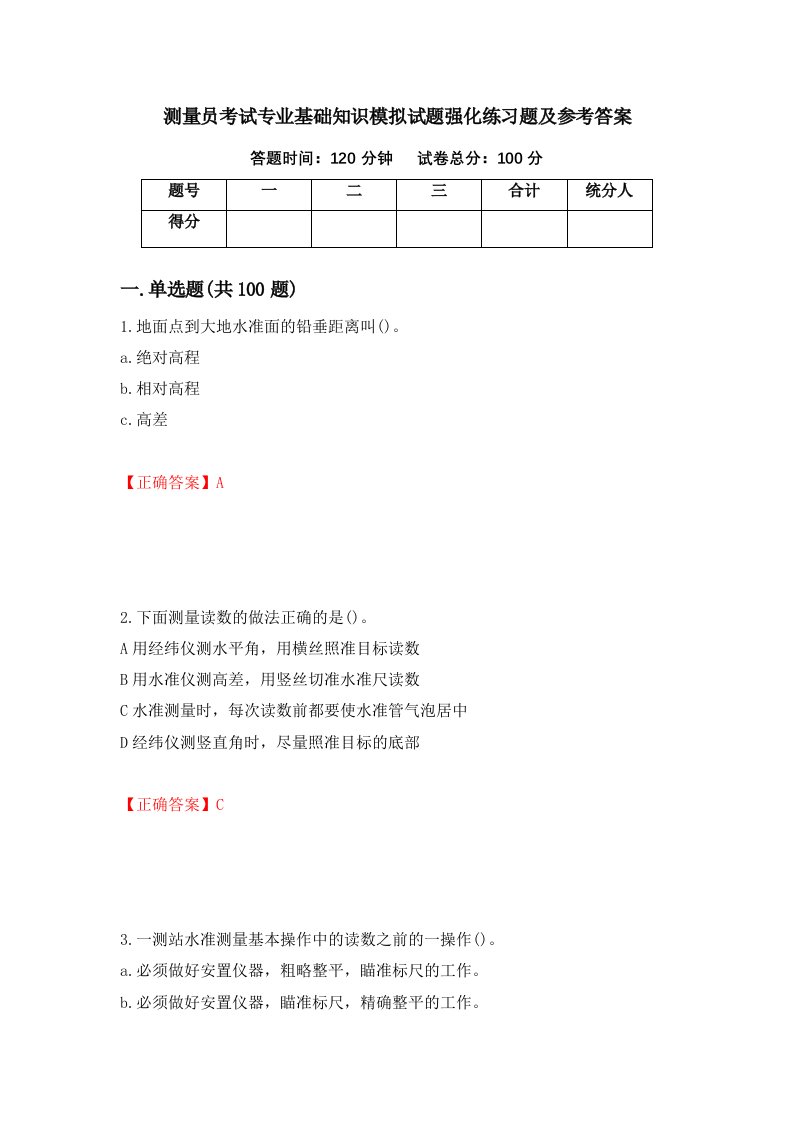 测量员考试专业基础知识模拟试题强化练习题及参考答案

答题时间：120 分钟　　试卷总分：100 分

| 题号 | 一 | 二 | 三 | 合计 | 统分人 |
|---|---|---|---|---|---|
| 得分 |  |  |  |  |  |

一.单选题(共 100 题)

1.地面点到大地水准面的铅垂距离叫()。

a.绝对高程

b.相对高程

c.高差

【正确答案】A

2.下面测量读数的做法正确的是()。

A 用经纬仪测水平角，用横丝照准目标读数

B 用水准仪测高差，用竖丝切准水准尺读数

C 水准测量时，每次读数前都要使水准管气泡居中

D 经纬仪测竖直角时，尽量照准目标的底部

【正确答案】C

3.一测站水准测量基本操作中的读数之前的一操作()。

a.必须做好安置仪器，粗略整平，瞄准标尺的工作。

b.必须做好安置仪器，瞄准标尺，精确整平的工作。